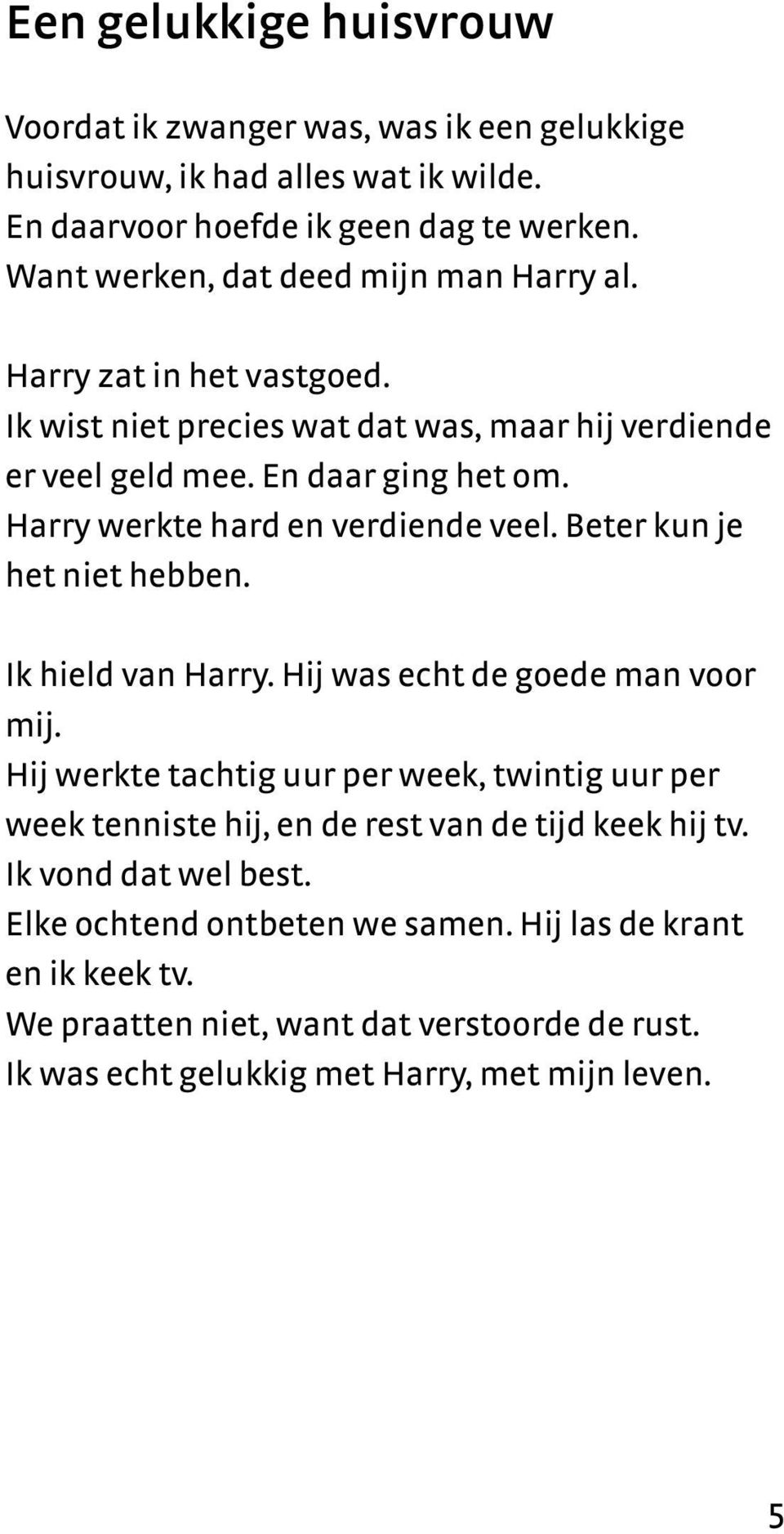 Een gelukkige huisvrouw

Voordat ik zwanger was, was ik een gelukkige huisvrouw, ik had alles wat ik wilde.
En daarvoor hoefde ik geen dag te werken.
Want werken, dat deed mijn man Harry al.

Harry zat in het vastgoed.
Ik wist niet precies wat dat was, maar hij verdiende er veel geld mee. En daar ging het om.
Harry werkte hard en verdiende veel. Beter kun je het niet hebben.

Ik hield van Harry. Hij was echt de goede man voor mij.
Hij werkte tachtig uur per week, twintig uur per week tenniste hij, en de rest van de tijd keek hij tv.
Ik vond dat wel best.
Elke ochtend ontbeten we samen. Hij las de krant en ik keek tv.
We praatten niet, want dat verstoorde de rust.
Ik was echt gelukkig met Harry, met mijn leven.

5